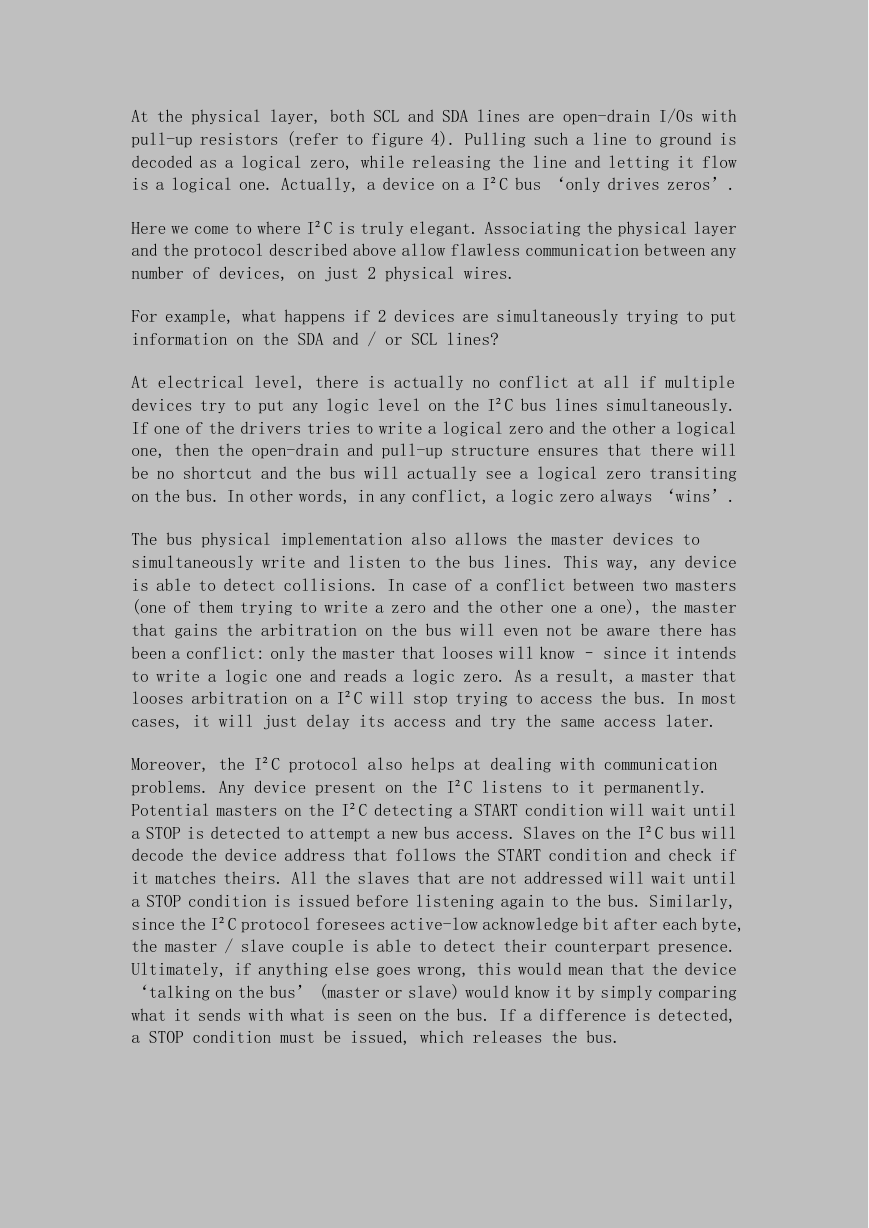 At the physical layer, both SCL and SDA lines are open-drain I/Os with pull-up resistors (refer to figure 4). Pulling such a line to ground is decoded as a logical zero, while releasing the line and letting it flow is a logical one. Actually, a device on a I²C bus ‘only drives zeros’.

Here we come to where I²C is truly elegant. Associating the physical layer and the protocol described above allow flawless communication between any number of devices, on just 2 physical wires.

For example, what happens if 2 devices are simultaneously trying to put information on the SDA and / or SCL lines?

At electrical level, there is actually no conflict at all if multiple devices try to put any logic level on the I²C bus lines simultaneously. If one of the drivers tries to write a logical zero and the other a logical one, then the open-drain and pull-up structure ensures that there will be no shortcut and the bus will actually see a logical zero transiting on the bus. In other words, in any conflict, a logic zero always ‘wins’.

The bus physical implementation also allows the master devices to simultaneously write and listen to the bus lines. This way, any device is able to detect collisions. In case of a conflict between two masters (one of them trying to write a zero and the other one a one), the master that gains the arbitration on the bus will even not be aware there has been a conflict: only the master that looses will know - since it intends to write a logic one and reads a logic zero. As a result, a master that looses arbitration on a I²C will stop trying to access the bus. In most cases, it will just delay its access and try the same access later.

Moreover, the I²C protocol also helps at dealing with communication problems. Any device present on the I²C listens to it permanently. Potential masters on the I²C detecting a START condition will wait until a STOP is detected to attempt a new bus access. Slaves on the I²C bus will decode the device address that follows the START condition and check if it matches theirs. All the slaves that are not addressed will wait until a STOP condition is issued before listening again to the bus. Similarly, since the I²C protocol foresees active-low acknowledge bit after each byte, the master / slave couple is able to detect their counterpart presence. Ultimately, if anything else goes wrong, this would mean that the device ‘talking on the bus’ (master or slave) would know it by simply comparing what it sends with what is seen on the bus. If a difference is detected, a STOP condition must be issued, which releases the bus.